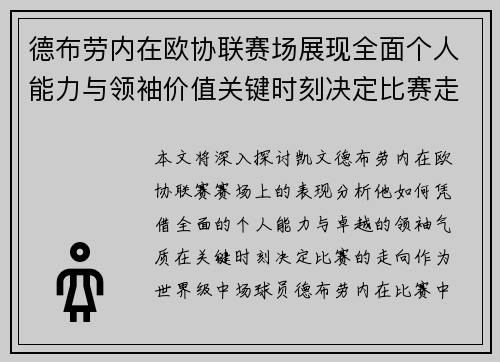 德布劳内在欧协联赛场展现全面个人能力与领袖价值关键时刻决定比赛走

本文将深入探讨凯文德布劳内在欧协联赛赛场上的表现分析他如何凭借全面的个人能力与卓越的领袖气质在关键时刻决定比赛的走向作为世界级中场球员德布劳内在比赛中